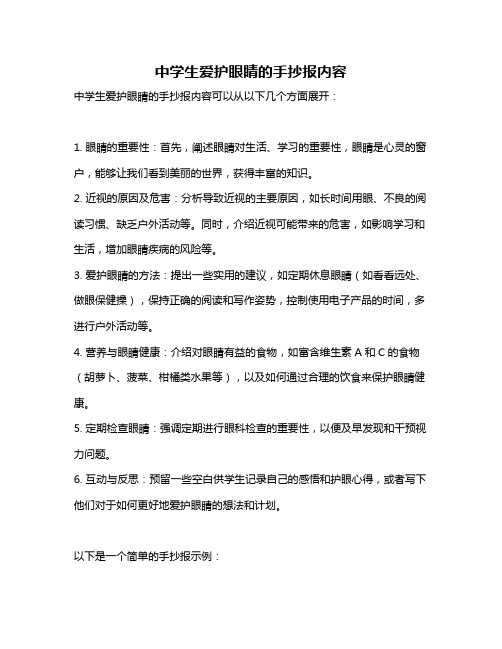 中学生爱护眼睛的手抄报内容

中学生爱护眼睛的手抄报内容可以从以下几个方面展开：

1. 眼睛的重要性：首先，阐述眼睛对生活、学习的重要性，眼睛是心灵的窗户，能够让我们看到美丽的世界，获得丰富的知识。

2. 近视的原因及危害：分析导致近视的主要原因，如长时间用眼、不良的阅读习惯、缺乏户外活动等。同时，介绍近视可能带来的危害，如影响学习和生活，增加眼睛疾病的风险等。

3. 爱护眼睛的方法：提出一些实用的建议，如定期休息眼睛（如看看远处、做眼保健操），保持正确的阅读和写作姿势，控制使用电子产品的时间，多进行户外活动等。

4. 营养与眼睛健康：介绍对眼睛有益的食物，如富含维生素 A 和 C 的食物（胡萝卜、菠菜、柑橘类水果等），以及如何通过合理的饮食来保护眼睛健康。

5. 定期检查眼睛：强调定期进行眼科检查的重要性，以便及早发现和干预视力问题。

6. 互动与反思：预留一些空白供学生记录自己的感悟和护眼心得，或者写下他们对于如何更好地爱护眼睛的想法和计划。

以下是一个简单的手抄报示例：